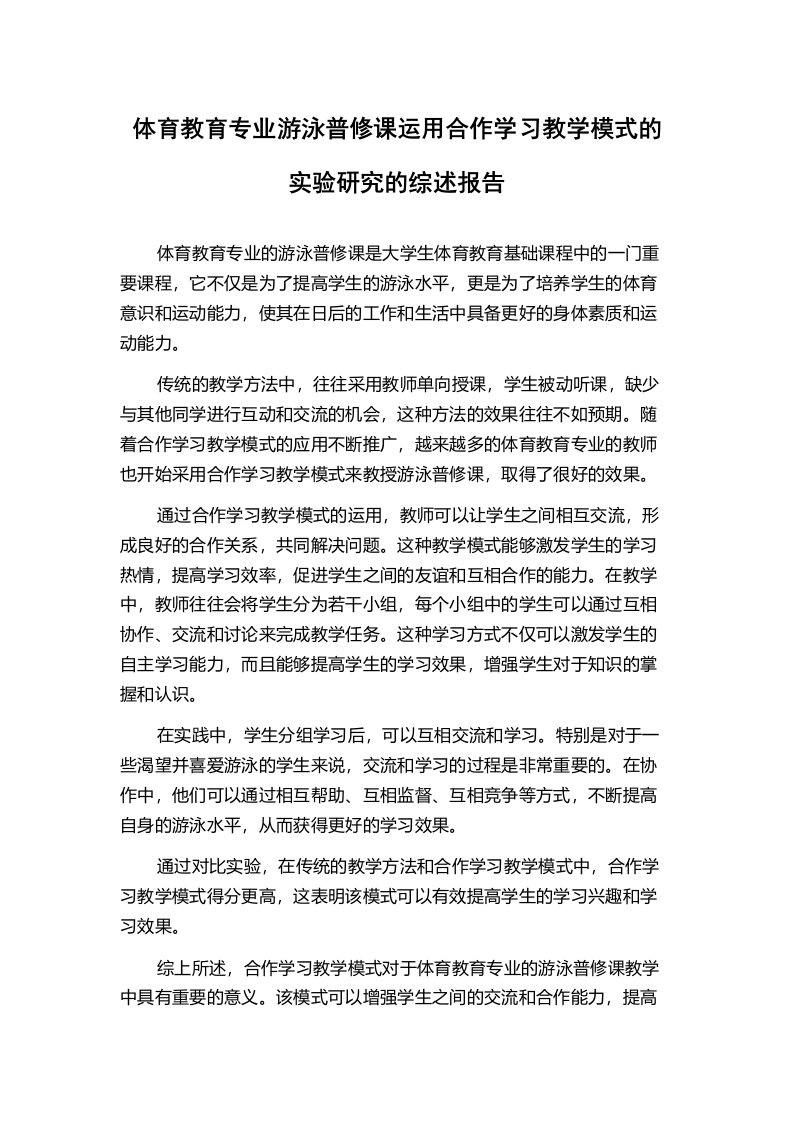 体育教育专业游泳普修课运用合作学习教学模式的实验研究的综述报告

体育教育专业的游泳普修课是大学生体育教育基础课程中的一门重要课程，它不仅是为了提高学生的游泳水平，更是为了培养学生的体育意识和运动能力，使其在日后的工作和生活中具备更好的身体素质和运动能力。

传统的教学方法中，往往采用教师单向授课，学生被动听课，缺少与其他同学进行互动和交流的机会，这种方法的效果往往不如预期。随着合作学习教学模式的应用不断推广，越来越多的体育教育专业的教师也开始采用合作学习教学模式来教授游泳普修课，取得了很好的效果。

通过合作学习教学模式的运用，教师可以让学生之间相互交流，形成良好的合作关系，共同解决问题。这种教学模式能够激发学生的学习热情，提高学习效率，促进学生之间的友谊和互相合作的能力。在教学中，教师往往会将学生分为若干小组，每个小组中的学生可以通过互相协作、交流和讨论来完成教学任务。这种学习方式不仅可以激发学生的自主学习能力，而且能够提高学生的学习效果，增强学生对于知识的掌握和认识。

在实践中，学生分组学习后，可以互相交流和学习。特别是对于一些渴望并喜爱游泳的学生来说，交流和学习的过程是非常重要的。在协作中，他们可以通过相互帮助、互相监督、互相竞争等方式，不断提高自身的游泳水平，从而获得更好的学习效果。

通过对比实验，在传统的教学方法和合作学习教学模式中，合作学习教学模式得分更高，这表明该模式可以有效提高学生的学习兴趣和学习效果。

综上所述，合作学习教学模式对于体育教育专业的游泳普修课教学中具有重要的意义。该模式可以增强学生之间的交流和合作能力，提高